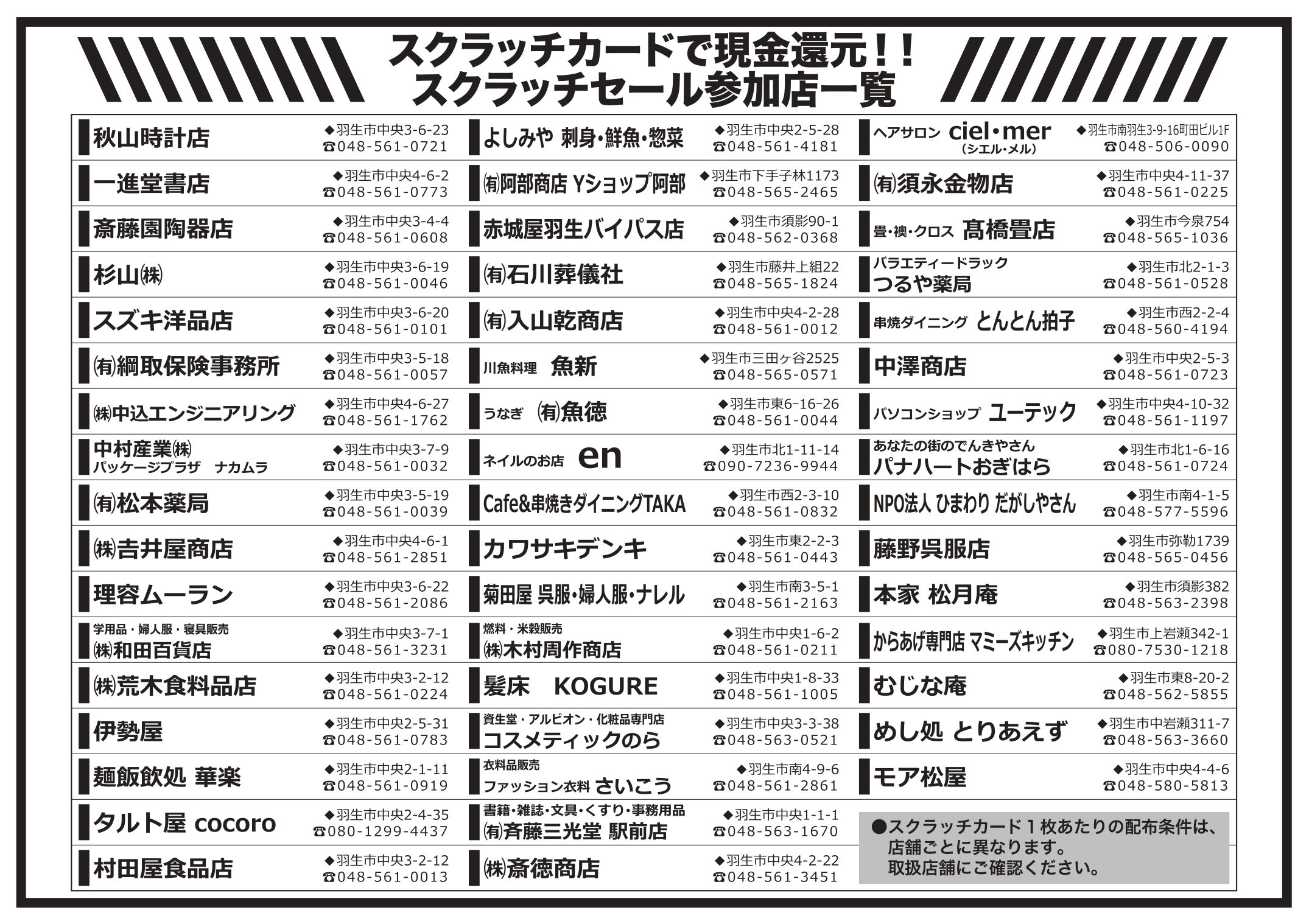 スクラッチカードで現金還元！！
スクラッチセール参加店一覧

秋山時計店
◆羽生市中央3-6-23
☎048-561-0721

一進堂書店
◆羽生市中央4-6-2
☎048-561-0773

斎藤園陶器店
◆羽生市中央3-4-4
☎048-561-0608

杉山㈱
◆羽生市中央3-6-19
☎048-561-0046

スズキ洋品店
◆羽生市中央3-6-20
☎048-561-0101

㈲綱取保険事務所
◆羽生市中央3-5-18
☎048-561-0057

㈱中込エンジニアリング
◆羽生市中央4-6-27
☎048-561-1762

中村産業㈱
パッケージプラザ　ナカムラ
◆羽生市中央3-7-9
☎048-561-0032

㈲松本薬局
◆羽生市中央3-5-19
☎048-561-0039

㈱吉井屋商店
◆羽生市中央4-6-1
☎048-561-2851

理容ムーラン
◆羽生市中央3-6-22
☎048-561-2086

学用品・婦人服・寝具販売
㈱和田百貨店
◆羽生市中央3-7-1
☎048-561-3231

㈱荒木食料品店
◆羽生市中央3-2-12
☎048-561-0224

伊勢屋
◆羽生市中央2-5-31
☎048-561-0783

麺飯飲処 華楽
◆羽生市中央2-1-11
☎048-561-0919

タルト屋 cocoro
◆羽生市中央2-4-35
☎080-1299-4437

村田屋食品店
◆羽生市中央3-2-12
☎048-561-0013

よしみや 刺身・鮮魚・惣菜
◆羽生市中央2-5-28
☎048-561-4181

㈲阿部商店 Yショップ阿部
◆羽生市下手子林1173
☎048-565-2465

赤城屋羽生バイパス店
◆羽生市須影90-1
☎048-562-0368

㈲石川葬儀社
◆羽生市藤井上組22
☎048-565-1824

㈲入山乾商店
◆羽生市中央4-2-28
☎048-561-0012

川魚料理　魚新
◆羽生市三田ヶ谷2525
☎048-565-0571

うなぎ　㈲魚徳
◆羽生市東6-16-26
☎048-561-0044

ネイルのお店　en
◆羽生市北1-11-14
☎090-7236-9944

Cafe&串焼きダイニングTAKA
◆羽生市西2-3-10
☎048-561-0832

カワサキデンキ
◆羽生市東2-2-3
☎048-561-0443

菊田屋 呉服・婦人服・ナレル
◆羽生市南3-5-1
☎048-561-2163

燃料・米穀販売
㈱木村周作商店
◆羽生市中央1-6-2
☎048-561-0211

髪床　KOGURE
◆羽生市中央1-8-33
☎048-561-1005

資生堂・アルビオン・化粧品専門店
コスメティックのら
◆羽生市中央3-3-38
☎048-563-0521

衣料品販売
ファッション衣料 さいこう
◆羽生市南4-9-6
☎048-561-2861

書籍・雑誌・文具・くすり・事務用品
㈲斉藤三光堂 駅前店
◆羽生市中央1-1-1
☎048-563-1670

㈱斎徳商店
◆羽生市中央4-2-22
☎048-561-3451

ヘアサロン ciel・mer
（シエル・メル）
◆羽生市南羽生3-9-16町田ビル1F
☎048-506-0090

㈲須永金物店
◆羽生市中央4-11-37
☎048-561-0225

畳・襖・クロス 髙橋畳店
◆羽生市今泉754
☎048-565-1036

バラエティードラック
つるや薬局
◆羽生市北2-1-3
☎048-561-0528

串焼ダイニング とんとん拍子
◆羽生市西2-2-4
☎048-560-4194

中澤商店
◆羽生市中央2-5-3
☎048-561-0723

パソコンショップ ユーテック
◆羽生市中央4-10-32
☎048-561-1197

あなたの街のでんきやさん
パナハートおぎはら
◆羽生市北1-6-16
☎048-561-0724

NPO法人 ひまわり だがしやさん
◆羽生市南4-1-5
☎048-577-5596

藤野呉服店
◆羽生市弥勒1739
☎048-565-0456

本家 松月庵
◆羽生市須影382
☎048-563-2398

からあげ専門店 マミーズキッチン
◆羽生市上岩瀬342-1
☎080-7530-1218

むじな庵
◆羽生市東8-20-2
☎048-562-5855

めし処 とりあえず
◆羽生市中岩瀬311-7
☎048-563-3660

モア松屋
◆羽生市中央4-4-6
☎048-580-5813

●スクラッチカード１枚あたりの配布条件は、店舗ごとに異なります。取扱店舗にご確認ください。